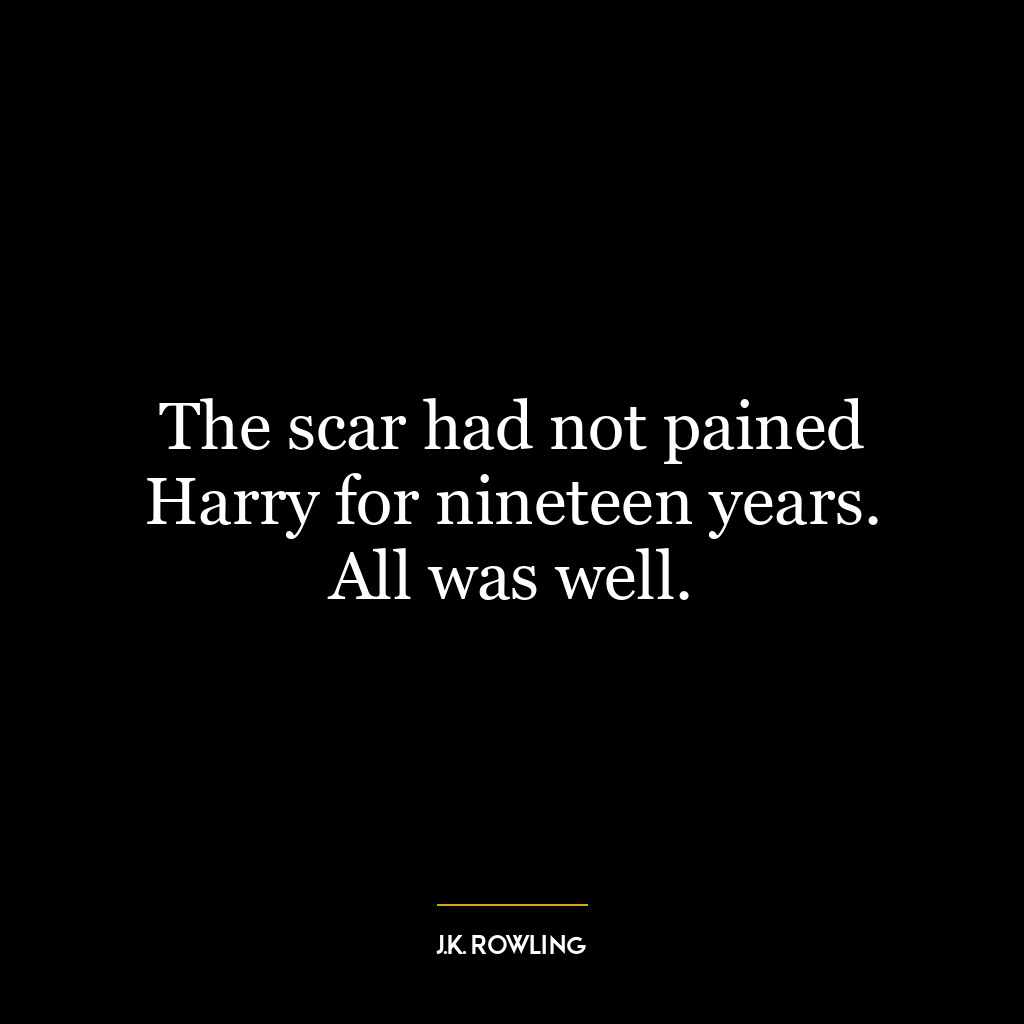 The scar had not pained Harry for nineteen years. All was well.

J.K. ROWLING